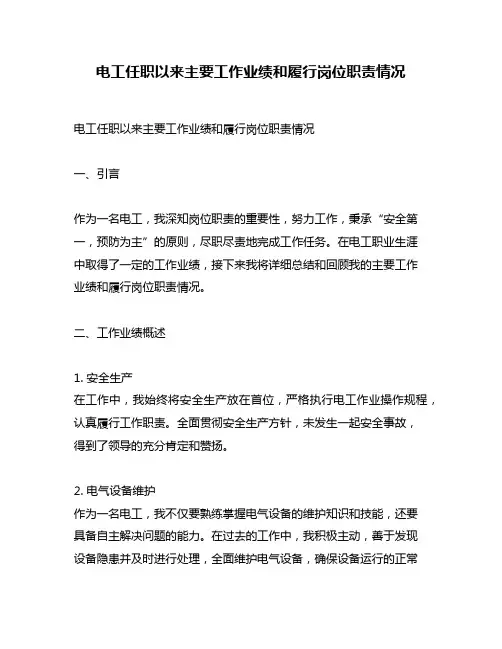 电工任职以来主要工作业绩和履行岗位职责情况

电工任职以来主要工作业绩和履行岗位职责情况

一、引言

作为一名电工，我深知岗位职责的重要性，努力工作，秉承“安全第一，预防为主”的原则，尽职尽责地完成工作任务。在电工职业生涯中取得了一定的工作业绩，接下来我将详细总结和回顾我的主要工作业绩和履行岗位职责情况。

二、工作业绩概述

1. 安全生产
在工作中，我始终将安全生产放在首位，严格执行电工作业操作规程，认真履行工作职责。全面贯彻安全生产方针，未发生一起安全事故，得到了领导的充分肯定和赞扬。

2. 电气设备维护
作为一名电工，我不仅要熟练掌握电气设备的维护知识和技能，还要具备自主解决问题的能力。在过去的工作中，我积极主动，善于发现设备隐患并及时进行处理，全面维护电气设备，确保设备运行的正常